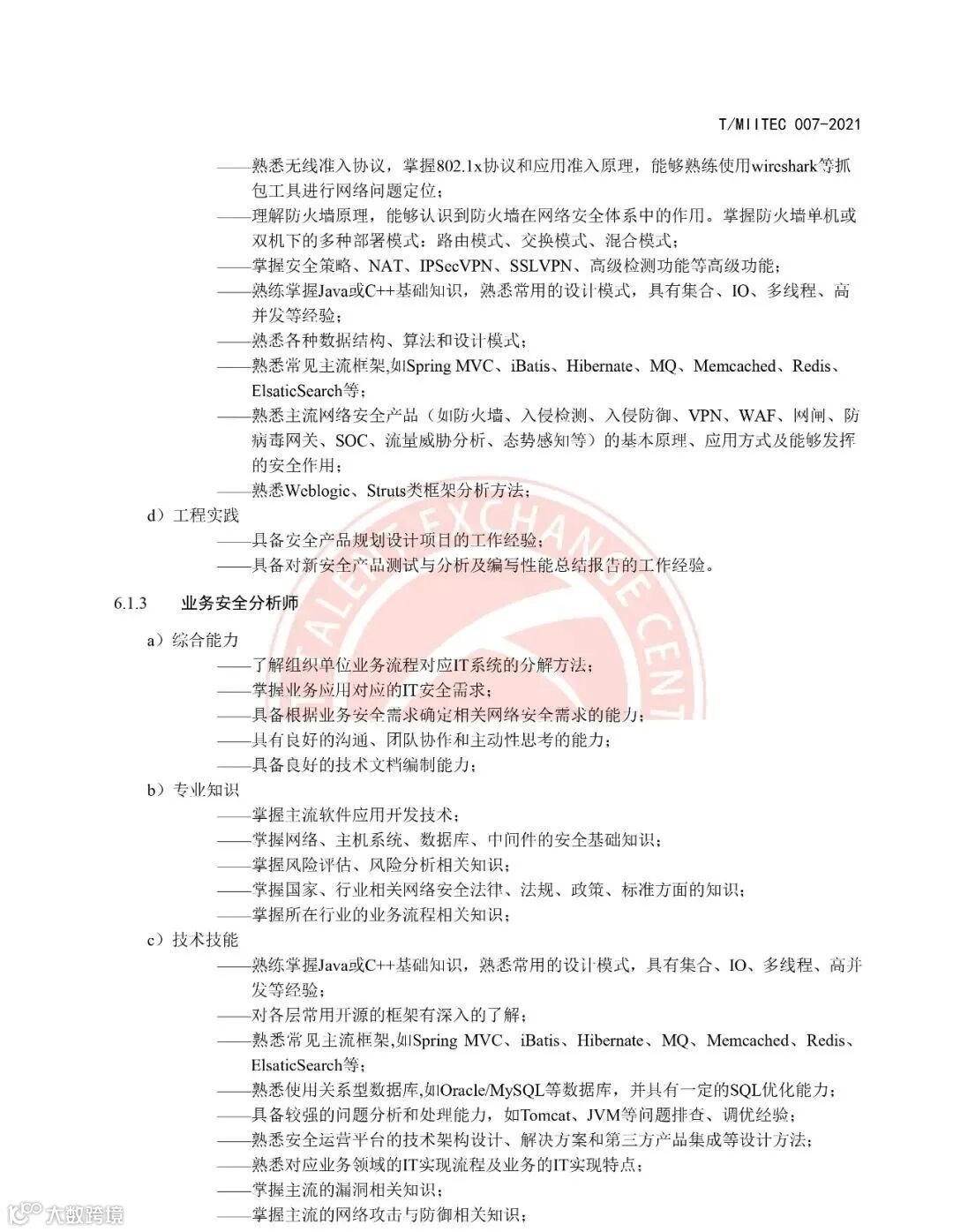 T/MIITEC 007-2021

——熟悉无线准入协议，掌握802.1x协议和应用准入原理，能够熟练使用wireshark等抓包工具进行网络问题定位；

——理解防火墙原理，能够认识到防火墙在网络安全体系中的作用。掌握防火墙单机或双机下的多种部署模式：路由模式、交换模式、混合模式；

——掌握安全策略、NAT、IPSecVPN、SSLVPN、高级检测功能等高级功能；

——熟练掌握Java或C++基础知识，熟悉常用的设计模式，具有集合、IO、多线程、高并发等经验；

——熟悉各种数据结构、算法和设计模式；

——熟悉常见主流框架,如Spring MVC、iBatis、Hibernate、MQ、Memcached、Redis、ElsaticSearch等；

——熟悉主流网络安全产品（如防火墙、入侵检测、入侵防御、VPN、WAF、网闸、防病毒网关、SOC、流量威胁分析、态势感知等）的基本原理、应用方式及能够发挥的安全作用；

——熟悉Weblogic、Struts类框架分析方法；

d）工程实践

——具备安全产品规划设计项目的工作经验；

——具备对新安全产品测试与分析及编写性能总结报告的工作经验。

6.1.3 业务安全分析师

a）综合能力

——了解组织单位业务流程对应IT系统的分解方法；

——掌握业务应用对应的IT安全需求；

——具备根据业务安全需求确定相关网络安全需求的能力；

——具有良好的沟通、团队协作和主动性思考的能力；

——具备良好的技术文档编制能力；

b）专业知识

——掌握主流软件应用开发技术；

——掌握网络、主机系统、数据库、中间件的安全基础知识；

——掌握风险评估、风险分析相关知识；

——掌握国家、行业相关网络安全法律、法规、政策、标准方面的知识；

——掌握所在行业的业务流程相关知识；

c）技术技能

——熟练掌握Java或C++基础知识，熟悉常用的设计模式，具有集合、IO、多线程、高并发等经验；

——对各层常用开源的框架有深入的了解；

——熟悉常见主流框架,如Spring MVC、iBatis、Hibernate、MQ、Memcached、Redis、ElsaticSearch等；

——熟悉使用关系型数据库,如Oracle/MySQL等数据库，并具有一定的SQL优化能力；

——具备较强的问题分析和处理能力，如Tomcat、JVM等问题排查、调优经验；

——熟悉安全运营平台的技术架构设计、解决方案和第三方产品集成等设计方法；

——熟悉对应业务领域的IT实现流程及业务的IT实现特点；

——掌握主流的漏洞相关知识；

——掌握主流的网络攻击与防御相关知识；

大数跨境